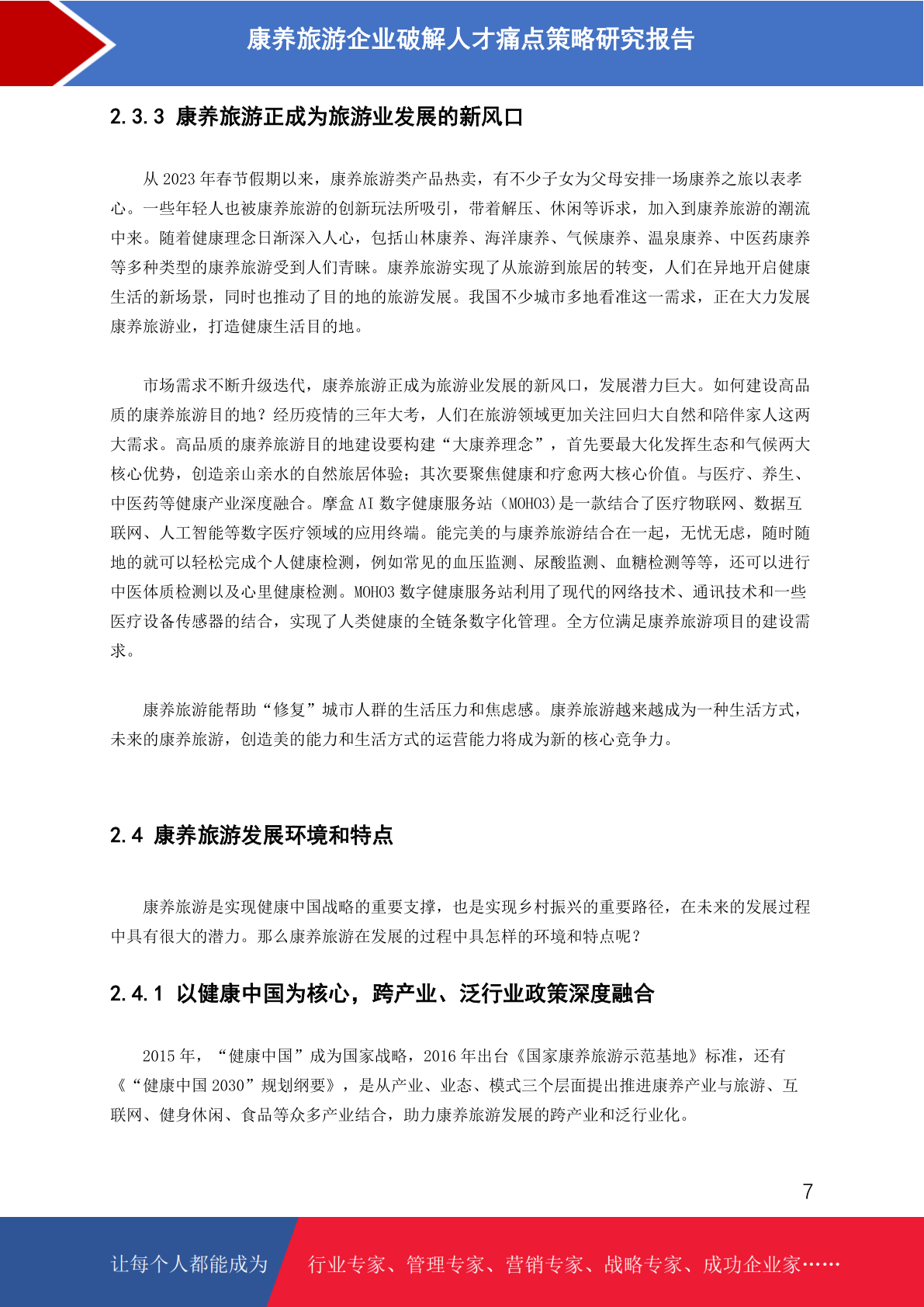 康养旅游企业破解人才痛点策略研究报告

2.3.3 康养旅游正成为旅游业发展的新风口

从 2023 年春节假期以来，康养旅游类产品热卖，有不少子女为父母安排一场康养之旅以表孝心。一些年轻人也被康养旅游的创新玩法所吸引，带着解压、休闲等诉求，加入到康养旅游的潮流中来。随着健康理念日渐深入人心，包括山林康养、海洋康养、气候康养、温泉康养、中医药康养等多种类型的康养旅游受到人们青睐。康养旅游实现了从旅游到旅居的转变，人们在异地开启健康生活的新场景，同时也推动了目的地的旅游发展。我国不少城市多地看准这一需求，正在大力发展康养旅游业，打造健康生活目的地。

市场需求不断升级迭代，康养旅游正成为旅游业发展的新风口，发展潜力巨大。如何建设高品质的康养旅游目的地？经历疫情的三年大考，人们在旅游领域更加关注回归大自然和陪伴家人这两大需求。高品质的康养旅游目的地建设要构建“大康养理念”，首先要最大化发挥生态和气候两大核心优势，创造亲山亲水的自然旅居体验；其次要聚焦健康和疗愈两大核心价值。与医疗、养生、中医药等健康产业深度融合。摩盒 AI 数字健康服务站（MOHO3)是一款结合了医疗物联网、数据互联网、人工智能等数字医疗领域的应用终端。能完美的与康养旅游结合在一起，无忧无虑，随时随地的就可以轻松完成个人健康检测，例如常见的血压监测、尿酸监测、血糖检测等等，还可以进行中医体质检测以及心里健康检测。MOHO3 数字健康服务站利用了现代的网络技术、通讯技术和一些医疗设备传感器的结合，实现了人类健康的全链条数字化管理。全方位满足康养旅游项目的建设需求。

康养旅游能帮助“修复”城市人群的生活压力和焦虑感。康养旅游越来越成为一种生活方式，未来的康养旅游，创造美的能力和生活方式的运营能力将成为新的核心竞争力。

2.4 康养旅游发展环境和特点

康养旅游是实现健康中国战略的重要支撑，也是实现乡村振兴的重要路径，在未来的发展过程中具有很大的潜力。那么康养旅游在发展的过程中具怎样的环境和特点呢？

2.4.1 以健康中国为核心，跨产业、泛行业政策深度融合

2015 年，“健康中国”成为国家战略，2016 年出台《国家康养旅游示范基地》标准，还有《“健康中国 2030”规划纲要》，是从产业、业态、模式三个层面提出推进康养产业与旅游、互联网、健身休闲、食品等众多产业结合，助力康养旅游发展的跨产业和泛行业化。

7

让每个人都能成为 行业专家、管理专家、营销专家、战略专家、成功企业家……